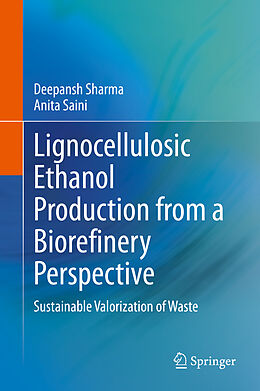 Deepansh Sharma
Anita Saini

Lignocellulosic Ethanol Production from a Biorefinery Perspective

Sustainable Valorization of Waste

Springer